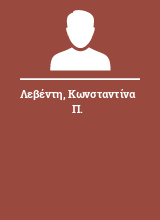 Λεβέντη, Κωνσταντίνα Π.